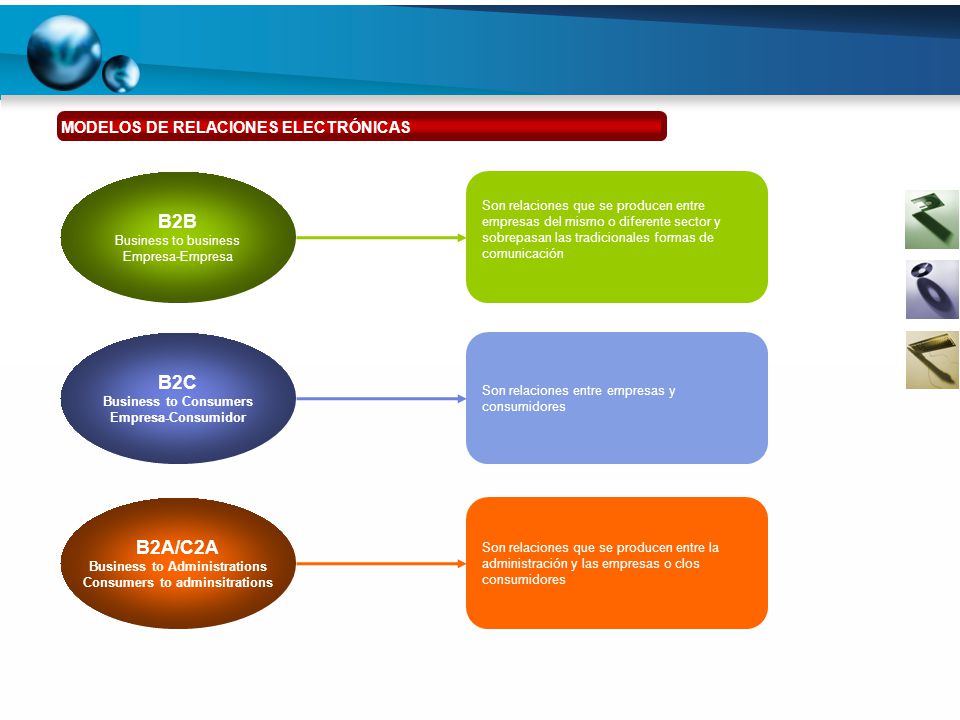 MODELOS DE RELACIONES ELECTRÓNICAS

B2B
Business to business
Empresa-Empresa

Son relaciones que se producen entre empresas del mismo o diferente sector y sobrepasan las tradicionales formas de comunicación

B2C
Business to Consumers
Empresa-Consumidor

Son relaciones entre empresas y consumidores

B2A/C2A
Business to Administrations
Consumers to adminsitrations

Son relaciones que se producen entre la administración y las empresas o clos consumidores